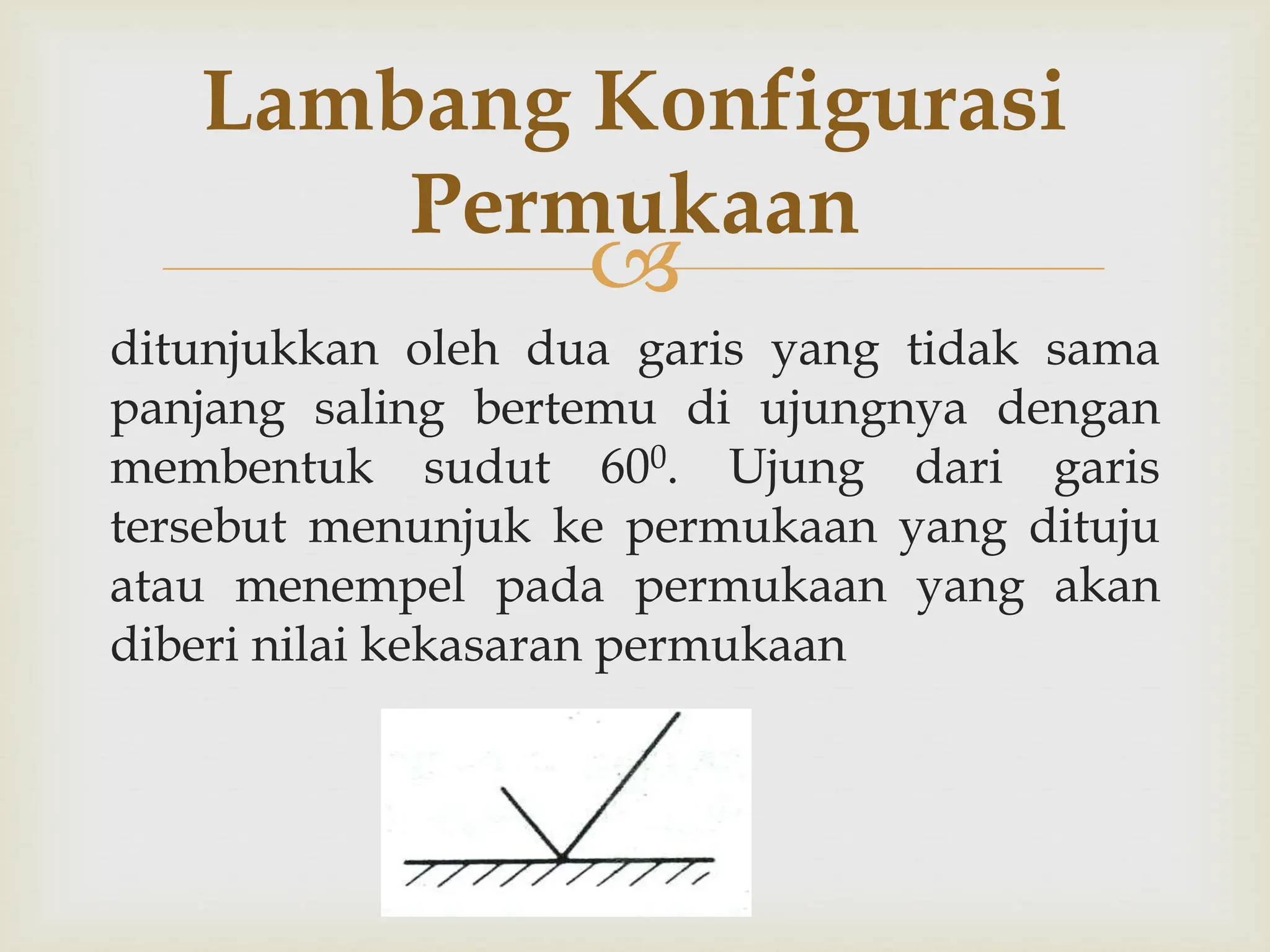 Lambang Konfigurasi Permukaan

ditunjukkan oleh dua garis yang tidak sama panjang saling bertemu di ujungnya dengan membentuk sudut $60^0$. Ujung dari garis tersebut menunjuk ke permukaan yang dituju atau menempel pada permukaan yang akan diberi nilai kekasaran permukaan